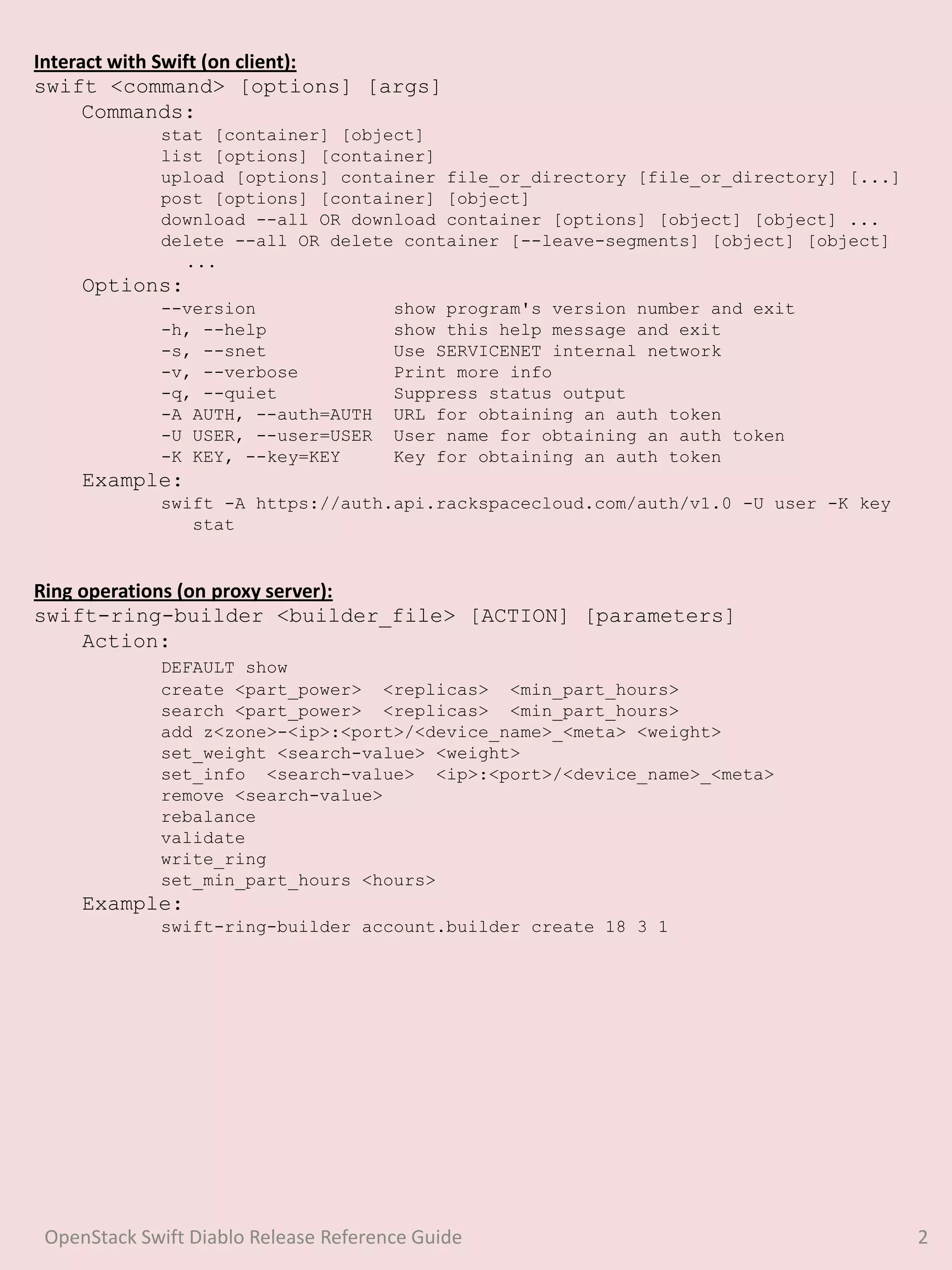 Interact with Swift (on client):

swift <command> [options] [args]

Commands:

stat [container] [object]
list [options] [container]
upload [options] container file_or_directory [file_or_directory] [...]
post [options] [container] [object]
download --all OR download container [options] [object] [object] ...
delete --all OR delete container [--leave-segments] [object] [object] ...

Options:

--version show program's version number and exit
-h, --help show this help message and exit
-s, --snet Use SERVICENET internal network
-v, --verbose Print more info
-q, --quiet Suppress status output
-A AUTH, --auth=AUTH URL for obtaining an auth token
-U USER, --user=USER User name for obtaining an auth token
-K KEY, --key=KEY Key for obtaining an auth token

Example:

swift -A https://auth.api.rackspacecloud.com/auth/v1.0 -U user -K key stat

Ring operations (on proxy server):

swift-ring-builder <builder_file> [ACTION] [parameters]

Action:

DEFAULT show
create <part_power> <replicas> <min_part_hours>
search <part_power> <replicas> <min_part_hours>
add z<zone>-<ip>:<port>/<device_name>_<meta> <weight>
set_weight <search-value> <weight>
set_info <search-value> <ip>:<port>/<device_name>_<meta>
remove <search-value>
rebalance
validate
write_ring
set_min_part_hours <hours>

Example:

swift-ring-builder account.builder create 18 3 1

OpenStack Swift Diablo Release Reference Guide 2